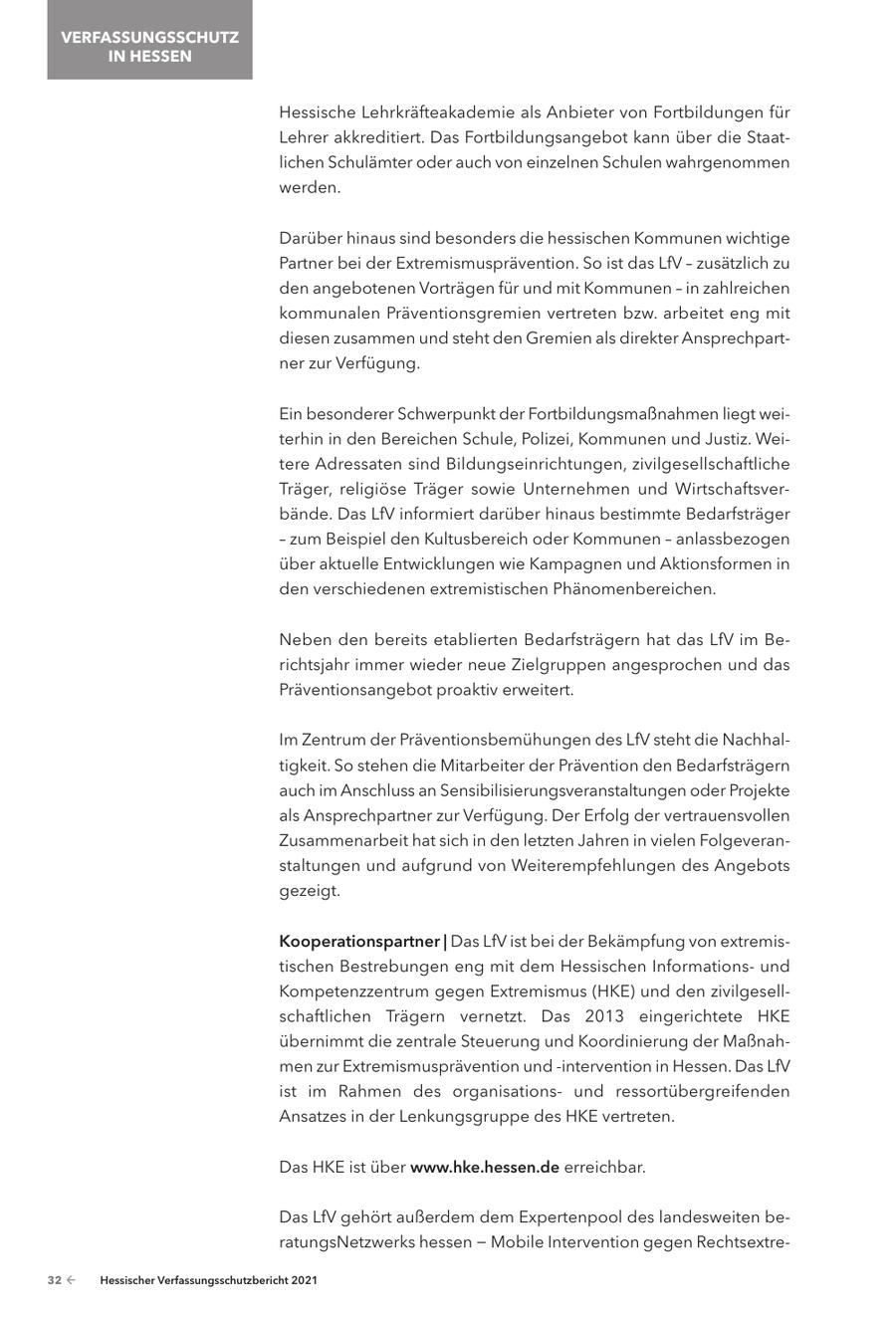 VERFASSUNGSSCHUTZ IN HESSEN

Hessische Lehrkräfteakademie als Anbieter von Fortbildungen für Lehrer akkreditiert. Das Fortbildungsangebot kann über die Staatlichen Schulämter oder auch von einzelnen Schulen wahrgenommen werden.

Darüber hinaus sind besonders die hessischen Kommunen wichtige Partner bei der Extremismusprävention. So ist das LfV – zusätzlich zu den angebotenen Vorträgen für und mit Kommunen – in zahlreichen kommunalen Präventionsgremien vertreten bzw. arbeitet eng mit diesen zusammen und steht den Gremien als direkter Ansprechpartner zur Verfügung.

Ein besonderer Schwerpunkt der Fortbildungsmaßnahmen liegt weiterhin in den Bereichen Schule, Polizei, Kommunen und Justiz. Weitere Adressaten sind Bildungseinrichtungen, zivilgesellschaftliche Träger, religiöse Träger sowie Unternehmen und Wirtschaftsverbände. Das LfV informiert darüber hinaus bestimmte Bedarfsträger – zum Beispiel den Kultusbereich oder Kommunen – anlassbezogen über aktuelle Entwicklungen wie Kampagnen und Aktionsformen in den verschiedenen extremistischen Phänomenbereichen.

Neben den bereits etablierten Bedarfsträgern hat das LfV im Berichtsjahr immer wieder neue Zielgruppen angesprochen und das Präventionsangebot proaktiv erweitert.

Im Zentrum der Präventionsbemühungen des LfV steht die Nachhaltigkeit. So stehen die Mitarbeiter der Prävention den Bedarfsträgern auch im Anschluss an Sensibilisierungsveranstaltungen oder Projekte als Ansprechpartner zur Verfügung. Der Erfolg der vertrauensvollen Zusammenarbeit hat sich in den letzten Jahren in vielen Folgeveranstaltungen und aufgrund von Weiterempfehlungen des Angebots gezeigt.

Kooperationspartner | Das LfV ist bei der Bekämpfung von extremistischen Bestrebungen eng mit dem Hessischen Informations- und Kompetenzzentrum gegen Extremismus (HKE) und den zivilgesellschaftlichen Trägern vernetzt. Das 2013 eingerichtete HKE übernimmt die zentrale Steuerung und Koordinierung der Maßnahmen zur Extremismusprävention und -intervention in Hessen. Das LfV ist im Rahmen des organisations- und ressortübergreifenden Ansatzes in der Lenkungsgruppe des HKE vertreten.

Das HKE ist über www.hke.hessen.de erreichbar.

Das LfV gehört außerdem dem Expertenpool des landesweiten beratungsNetzwerks hessen — Mobile Intervention gegen Rechtsextre-

32 ← Hessischer Verfassungsschutzbericht 2021